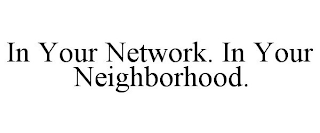 In Your Network. In Your Neighborhood.